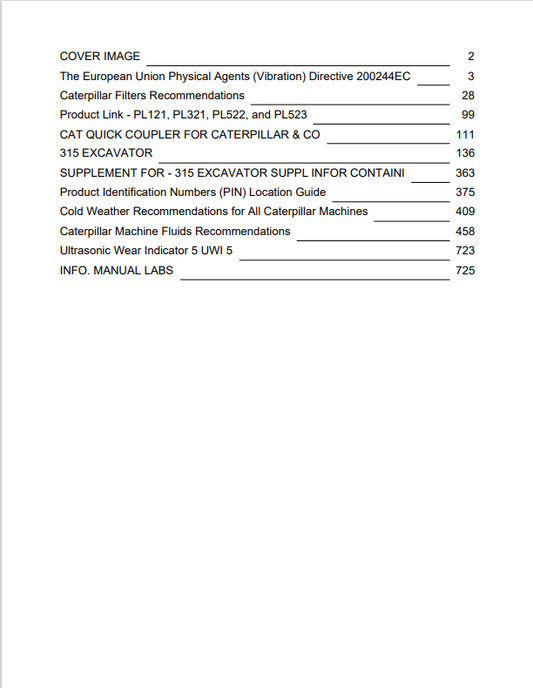 COVER IMAGE 2
The European Union Physical Agents (Vibration) Directive 200244EC 3
Caterpillar Filters Recommendations 28
Product Link - PL121, PL321, PL522, and PL523 99
CAT QUICK COUPLER FOR CATERPILLAR & CO 111
315 EXCAVATOR 136
SUPPLEMENT FOR - 315 EXCAVATOR SUPPL INFOR CONTAINI 363
Product Identification Numbers (PIN) Location Guide 375
Cold Weather Recommendations for All Caterpillar Machines 409
Caterpillar Machine Fluids Recommendations 458
Ultrasonic Wear Indicator 5 UWI 5 723
INFO. MANUAL LABS 725